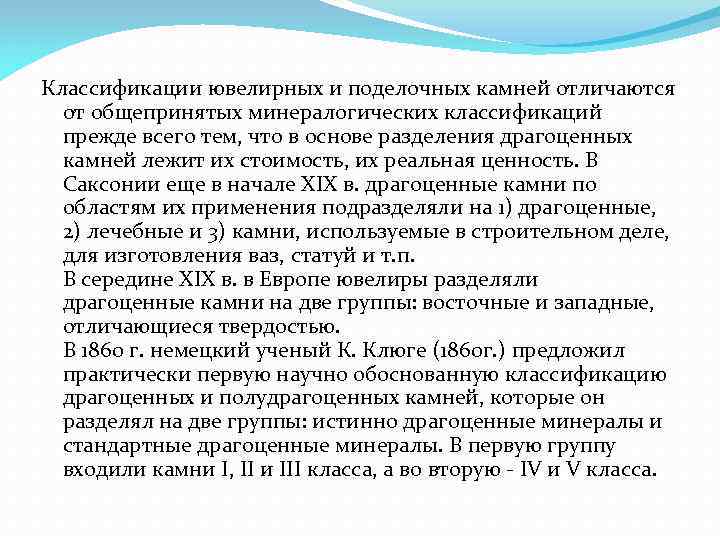 Классификации ювелирных и поделочных камней отличаются от общепринятых минералогических классификаций прежде всего тем, что в основе разделения драгоценных камней лежит их стоимость, их реальная ценность. В Саксонии еще в начале XIX в. драгоценные камни по областям их применения подразделяли на 1) драгоценные, 2) лечебные и 3) камни, используемые в строительном деле, для изготовления ваз, статуй и т.п.
В середине XIX в. в Европе ювелиры разделяли драгоценные камни на две группы: восточные и западные, отличающиеся твердостью.
В 1860 г. немецкий ученый К. Клюге (1860г.) предложил практически первую научно обоснованную классификацию драгоценных и полудрагоценных камней, которые он разделял на две группы: истинно драгоценные минералы и стандартные драгоценные минералы. В первую группу входили камни I, II и III класса, а во вторую - IV и V класса.